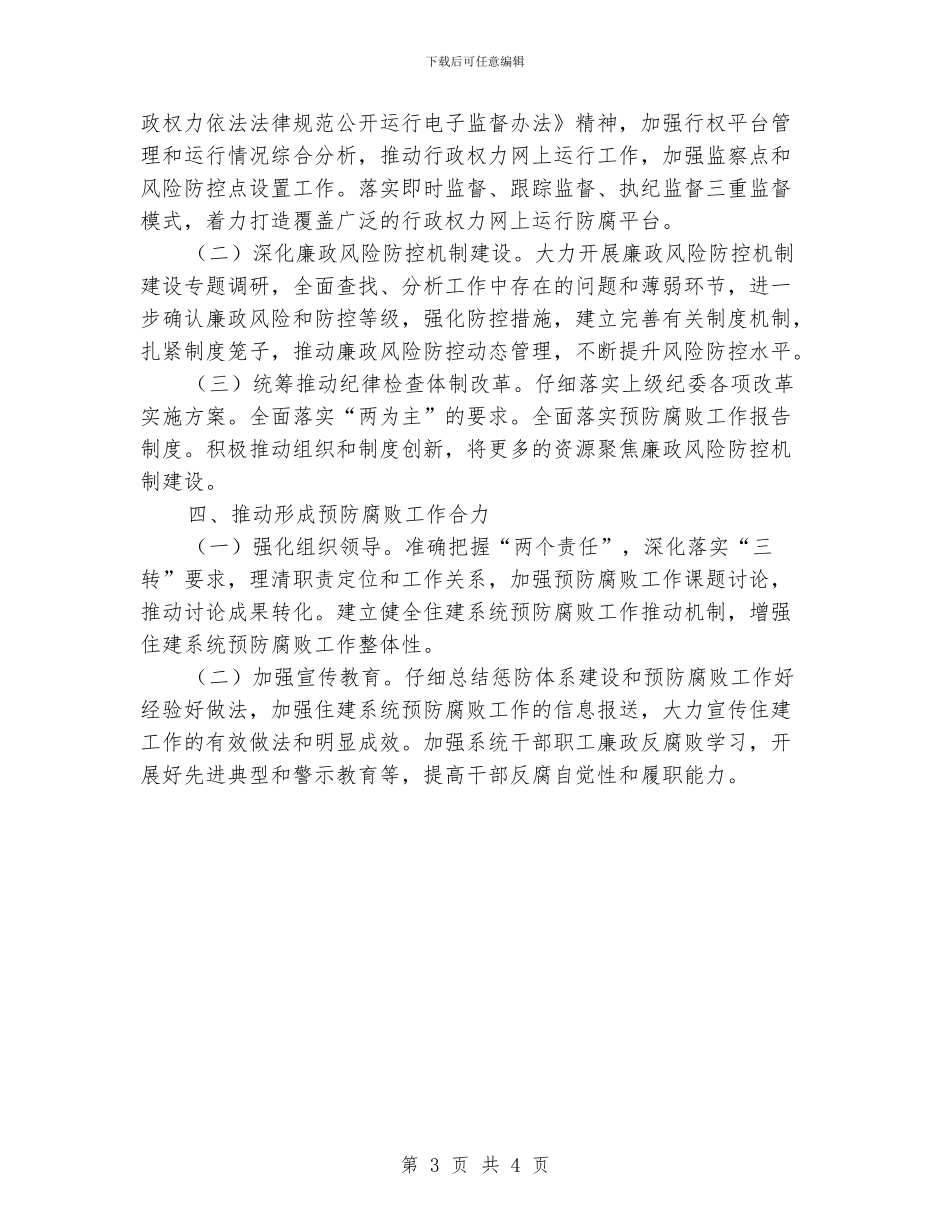 下载后可任意编辑

政权力依法法律规范公开运行电子监督办法》精神，加强行权平台管理和运行情况综合分析，推动行政权力网上运行工作，加强监察点和风险防控点设置工作。落实即时监督、跟踪监督、执纪监督三重监督模式，着力打造覆盖广泛的行政权力网上运行防腐平台。

（二）深化廉政风险防控机制建设。大力开展廉政风险防控机制建设专题调研，全面查找、分析工作中存在的问题和薄弱环节，进一步确认廉政风险和防控等级，强化防控措施，建立完善有关制度机制，扎紧制度笼子，推动廉政风险防控动态管理，不断提升风险防控水平。

（三）统筹推动纪律检查体制改革。仔细落实上级纪委各项改革实施方案。全面落实“两为主”的要求。全面落实预防腐败工作报告制度。积极推动组织和制度创新，将更多的资源聚焦廉政风险防控机制建设。

四、推动形成预防腐败工作合力

（一）强化组织领导。准确把握“两个责任”，深化落实“三转”要求，理清职责定位和工作关系，加强预防腐败工作课题讨论，推动讨论成果转化。建立健全住建系统预防腐败工作推动机制，增强住建系统预防腐败工作整体性。

（二）加强宣传教育。仔细总结惩防体系建设和预防腐败工作好经验好做法，加强住建系统预防腐败工作的信息报送，大力宣传住建工作的有效做法和明显成效。加强系统干部职工廉政反腐败学习，开展好先进典型和警示教育等，提高干部反腐自觉性和履职能力。

第 3 页 共 4 页